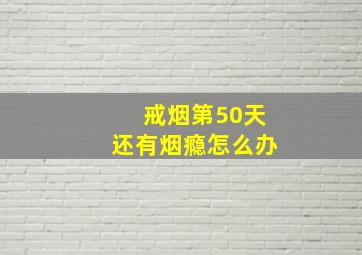 戒烟第50天
还有烟瘾怎么办